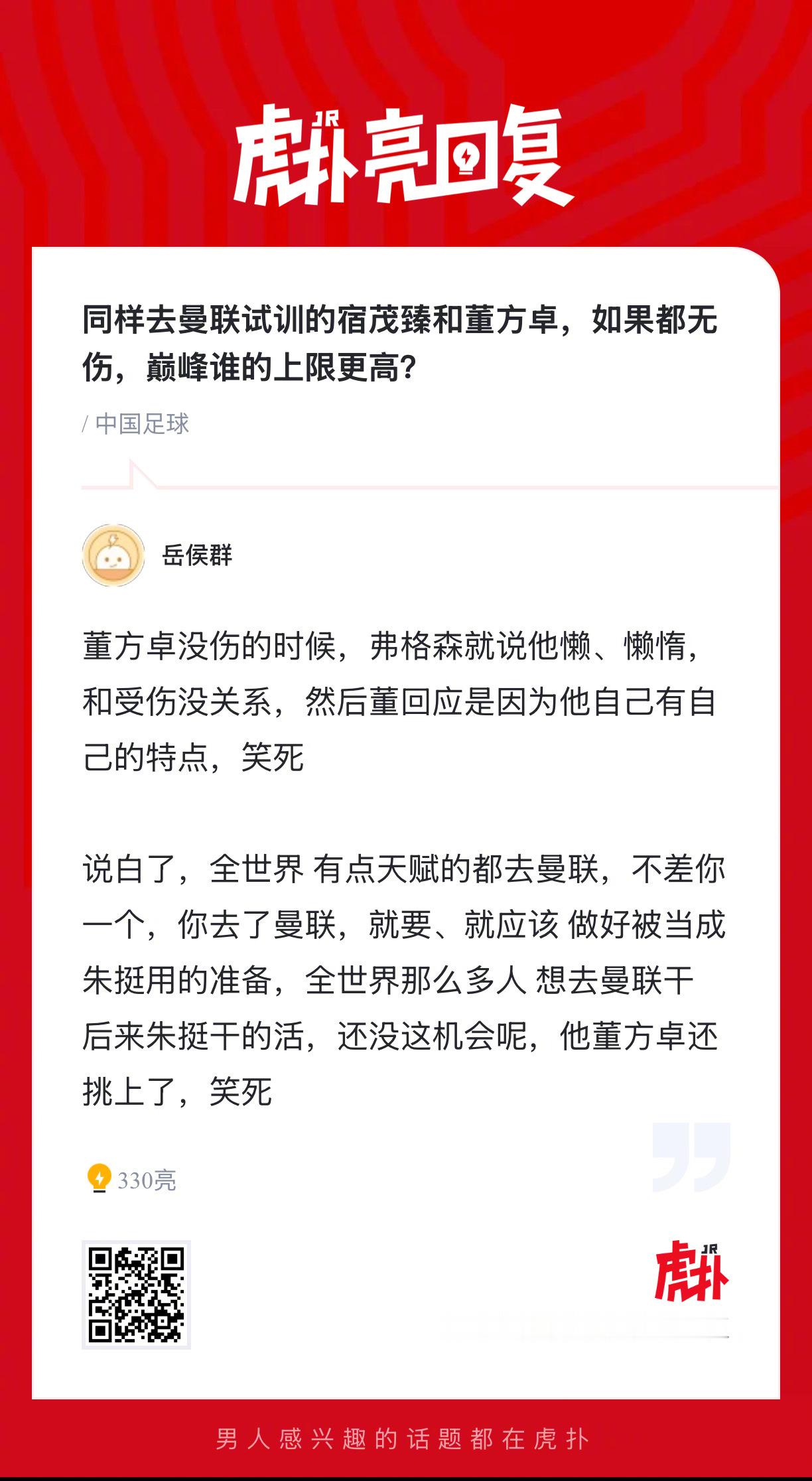 JR
虎扑亮回复

同样去曼联试训的宿茂臻和董方卓，如果都无伤，巅峰谁的上限更高?

/ 中国足球

岳侯群

董方卓没伤的时候，弗格森就说他懒、懒惰，和受伤没关系，然后董回应是因为他自己有自己的特点，笑死

说白了，全世界 有点天赋的都去曼联，不差你一个，你去了曼联，就要、就应该 做好被当成朱挺用的准备，全世界那么多人 想去曼联干后来朱挺干的活，还没这机会呢，他董方卓还挑上了，笑死

330亮

JR
虎扑

男人感兴趣的话题都在虎扑